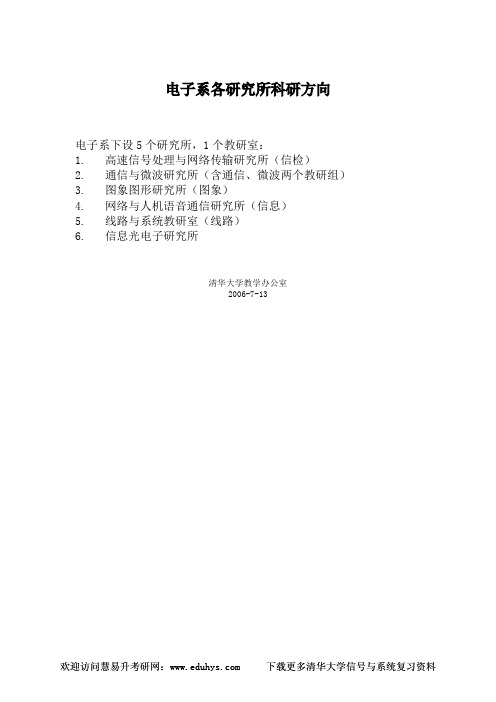 电子系各研究所科研方向

电子系下设 5 个研究所，1 个教研室：
1. 高速信号处理与网络传输研究所（信检）
2. 通信与微波研究所（含通信、微波两个教研组）
3. 图象图形研究所（图象）
4. 网络与人机语音通信研究所（信息）
5. 线路与系统教研室（线路）
6. 信息光电子研究所

清华大学教学办公室
2006-7-13

欢迎访问慧易升考研网：www.eduhys.com 下载更多清华大学信号与系统复习资料